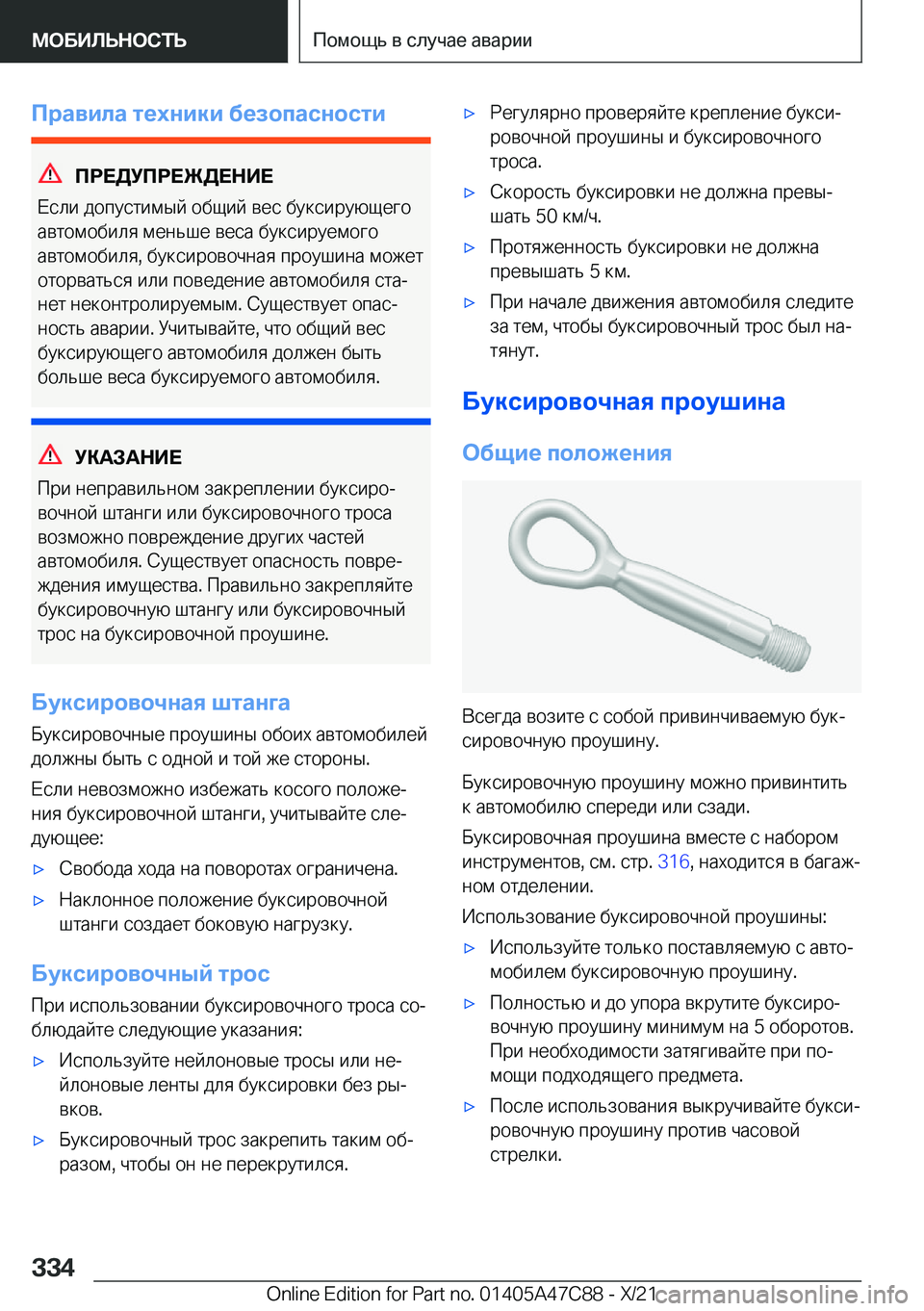 МОБИЛЬНОСТЬ

Помощь в случае аварии

Правила техники безопасности

ПРЕДУПРЕЖДЕНИЕ

Если допустимый общий вес буксирующего автомобиля меньше веса буксируемого автомобиля, буксировочная проушина может оторваться или поведение автомобиля станет неконтролируемым. Существует опасность аварии. Учитывайте, что общий вес буксирующего автомобиля должен быть больше веса буксируемого автомобиля.

УКАЗАНИЕ

При неправильном закреплении буксировочной штанги или буксировочного троса возможно повреждение других частей автомобиля. Существует опасность повреждения имущества. Правильно закрепляйте буксировочную штангу или буксировочный трос на буксировочной проушине.

Буксировочная штанга

Буксировочные проушины обоих автомобилей должны быть с одной и той же стороны.

Если невозможно избежать косого положения буксировочной штанги, учитывайте следующее:

▷ Свобода хода на поворотах ограничена.

▷ Наклонное положение буксировочной штанги создает боковую нагрузку.

Буксировочный трос

При использовании буксировочного троса соблюдайте следующие указания:

▷ Используйте нейлоновые тросы или нейлоновые ленты для буксировки без рывков.

▷ Буксировочный трос закрепить таким образом, чтобы он не перекрутился.

▷ Регулярно проверяйте крепление буксировочной проушины и буксировочного троса.

▷ Скорость буксировки не должна превышать 50 км/ч.

▷ Протяженность буксировки не должна превышать 5 км.

▷ При начале движения автомобиля следите за тем, чтобы буксировочный трос был натянут.

Буксировочная проушина

Общие положения

Всегда возите с собой привинчиваемую буксировочную проушину.

Буксировочную проушину можно привинтить к автомобилю спереди или сзади.

Буксировочная проушина вместе с набором инструментов, см. стр. 316, находится в багажном отделении.

Использование буксировочной проушины:

▷ Используйте только поставляемую с автомобилем буксировочную проушину.

▷ Полностью и до упора вкрутите буксировочную проушину минимум на 5 оборотов. При необходимости затягивайте при помощи подходящего предмета.

▷ После использования выкручивайте буксировочную проушину против часовой стрелки.

334

Online Edition for Part no. 01405A47C88 - X/21 carmanualsonline.info